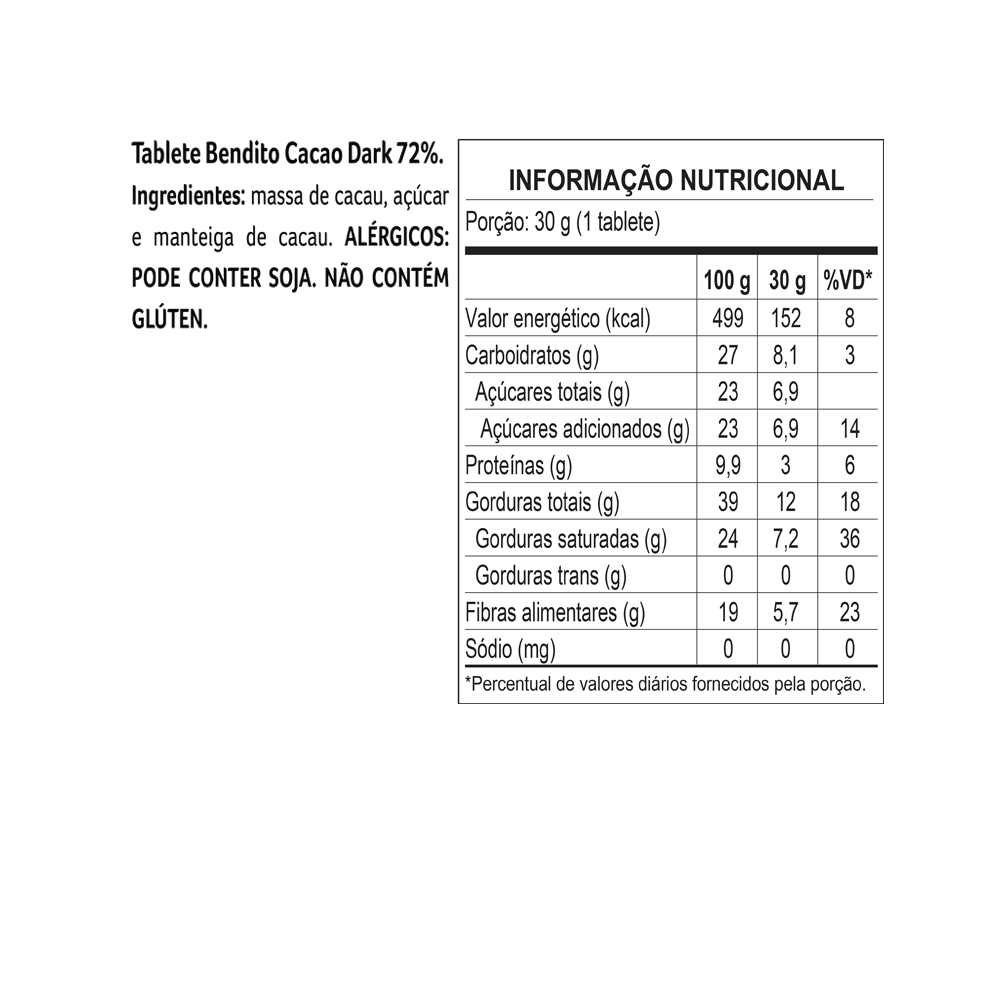 Tablete Bendito Cacao Dark 72%.

Ingredientes: massa de cacau, açúcar e manteiga de cacau. ALÉRGICOS: PODE CONTER SOJA. NÃO CONTÉM GLÚTEN.

INFORMAÇÃO NUTRICIONAL

Porção: 30 g (1 tablete)

| | 100 g | 30 g | %VD* |
|---|---|---|---|
| Valor energético (kcal) | 499 | 152 | 8 |
| Carboidratos (g) | 27 | 8,1 | 3 |
| Açúcares totais (g) | 23 | 6,9 | |
| Açúcares adicionados (g) | 23 | 6,9 | 14 |
| Proteínas (g) | 9,9 | 3 | 6 |
| Gorduras totais (g) | 39 | 12 | 18 |
| Gorduras saturadas (g) | 24 | 7,2 | 36 |
| Gorduras trans (g) | 0 | 0 | 0 |
| Fibras alimentares (g) | 19 | 5,7 | 23 |
| Sódio (mg) | 0 | 0 | 0 |

*Percentual de valores diários fornecidos pela porção.